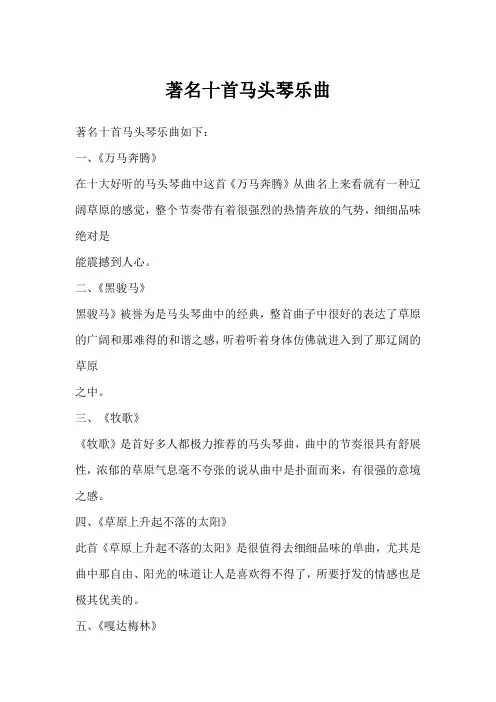 著名十首马头琴乐曲

著名十首马头琴乐曲如下：

一、《万马奔腾》

在十大好听的马头琴曲中这首《万马奔腾》从曲名上来看就有一种辽阔草原的感觉，整个节奏带有着很强烈的热情奔放的气势，细细品味绝对是

能震撼到人心。

二、《黑骏马》

黑骏马》被誉为是马头琴曲中的经典，整首曲子中很好的表达了草原的广阔和那难得的和谐之感，听着听着身体仿佛就进入到了那辽阔的草原

之中。

三、《牧歌》

《牧歌》是首好多人都极力推荐的马头琴曲，曲中的节奏很具有舒展性，浓郁的草原气息毫不夸张的说从曲中是扑面而来，有很强的意境之感。

四、《草原上升起不落的太阳》

此首《草原上升起不落的太阳》是很值得去细细品味的单曲，尤其是曲中那自由、阳光的味道让人是喜欢得不得了，所要抒发的情感也是极其优美的。

五、《嘎达梅林》